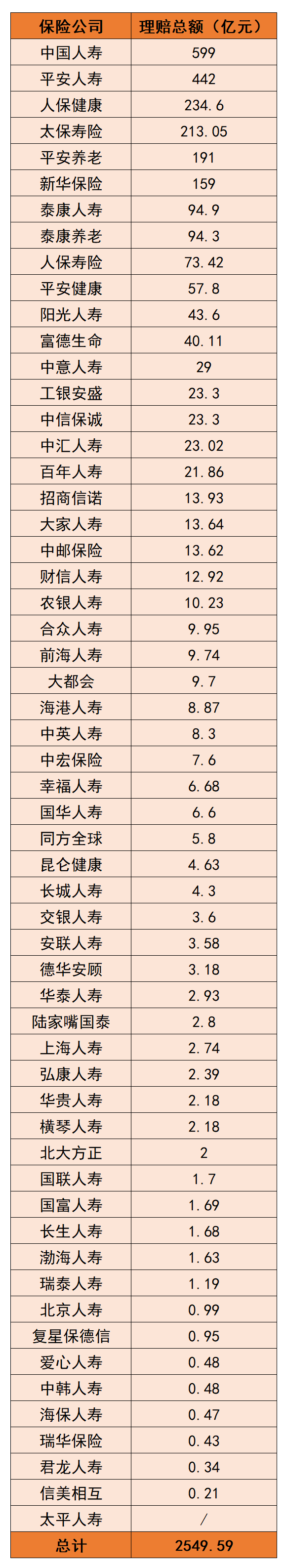 | 保险公司 | 理赔总额（亿元） |
|---|---|
| 中国人寿 | 599 |
| 平安人寿 | 442 |
| 人保健康 | 234.6 |
| 太保寿险 | 213.05 |
| 平安养老 | 191 |
| 新华保险 | 159 |
| 泰康人寿 | 94.9 |
| 泰康养老 | 94.3 |
| 人保寿险 | 73.42 |
| 平安健康 | 57.8 |
| 阳光人寿 | 43.6 |
| 富德生命 | 40.11 |
| 中意人寿 | 29 |
| 工银安盛 | 23.3 |
| 中信保诚 | 23.3 |
| 中汇人寿 | 23.02 |
| 百年人寿 | 21.86 |
| 招商信诺 | 13.93 |
| 大家人寿 | 13.64 |
| 中邮保险 | 13.62 |
| 财信人寿 | 12.92 |
| 农银人寿 | 10.23 |
| 合众人寿 | 9.95 |
| 前海人寿 | 9.74 |
| 大都会 | 9.7 |
| 海港人寿 | 8.87 |
| 中英人寿 | 8.3 |
| 中宏保险 | 7.6 |
| 幸福人寿 | 6.68 |
| 国华人寿 | 6.6 |
| 同方全球 | 5.8 |
| 昆仑健康 | 4.63 |
| 长城人寿 | 4.3 |
| 交银人寿 | 3.6 |
| 安联人寿 | 3.58 |
| 德华安顾 | 3.18 |
| 华泰人寿 | 2.93 |
| 陆家嘴国泰 | 2.8 |
| 上海人寿 | 2.74 |
| 弘康人寿 | 2.39 |
| 华贵人寿 | 2.18 |
| 横琴人寿 | 2.18 |
| 北大方正 | 2 |
| 国联人寿 | 1.7 |
| 国富人寿 | 1.69 |
| 长生人寿 | 1.68 |
| 渤海人寿 | 1.63 |
| 瑞泰人寿 | 1.19 |
| 北京人寿 | 0.99 |
| 复星保德信 | 0.95 |
| 爱心人寿 | 0.48 |
| 中韩人寿 | 0.48 |
| 海保人寿 | 0.47 |
| 瑞华保险 | 0.43 |
| 君龙人寿 | 0.34 |
| 信美相互 | 0.21 |
| 太平人寿 | / |
| 总计 | 2549.59 |